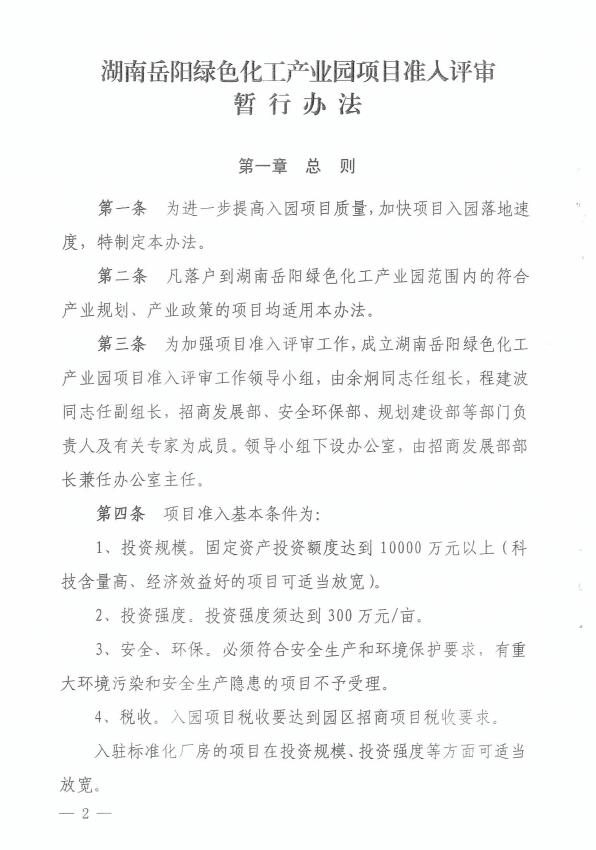 湖南岳阳绿色化工产业园项目准入评审
暂行办法

第一章　总　则

第一条　为进一步提高入园项目质量，加快项目入园落地速度，特制定本办法。

第二条　凡落户到湖南岳阳绿色化工产业园范围内的符合产业规划、产业政策的项目均适用本办法。

第三条　为加强项目准入评审工作，成立湖南岳阳绿色化工产业园项目准入评审工作领导小组，由余炯同志任组长，程建波同志任副组长，招商发展部、安全环保部、规划建设部等部门负责人及有关专家为成员。领导小组下设办公室，由招商发展部部长兼任办公室主任。

第四条　项目准入基本条件为：

1、投资规模。固定资产投资额度达到 10000 万元以上（科技含量高、经济效益好的项目可适当放宽）。

2、投资强度。投资强度须达到 300 万元/亩。

3、安全、环保。必须符合安全生产和环境保护要求，有重大环境污染和安全生产隐患的项目不予受理。

4、税收。入园项目税收要达到园区招商项目税收要求。

入驻标准化厂房的项目在投资规模、投资强度等方面可适当放宽。

— 2 —